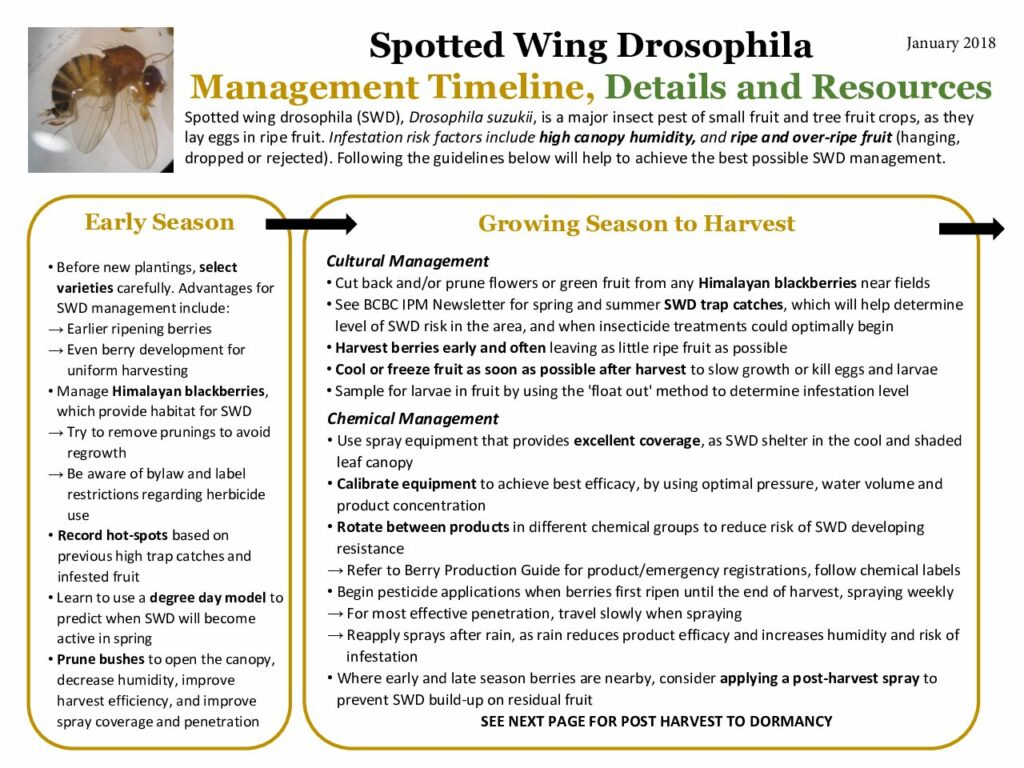 Spotted Wing Drosophila

January 2018

Management Timeline, Details and Resources

Spotted wing drosophila (SWD), Drosophila suzukii, is a major insect pest of small fruit and tree fruit crops, as they lay eggs in ripe fruit. Infestation risk factors include high canopy humidity, and ripe and over-ripe fruit (hanging, dropped or rejected). Following the guidelines below will help to achieve the best possible SWD management.

Early Season

• Before new plantings, select varieties carefully. Advantages for SWD management include:
→ Earlier ripening berries
→ Even berry development for uniform harvesting
• Manage Himalayan blackberries, which provide habitat for SWD
→ Try to remove prunings to avoid regrowth
→ Be aware of bylaw and label restrictions regarding herbicide use
• Record hot-spots based on previous high trap catches and infested fruit
• Learn to use a degree day model to predict when SWD will become active in spring
• Prune bushes to open the canopy, decrease humidity, improve harvest efficiency, and improve spray coverage and penetration

Growing Season to Harvest

Cultural Management
• Cut back and/or prune flowers or green fruit from any Himalayan blackberries near fields
• See BCBC IPM Newsletter for spring and summer SWD trap catches, which will help determine level of SWD risk in the area, and when insecticide treatments could optimally begin
• Harvest berries early and often leaving as little ripe fruit as possible
• Cool or freeze fruit as soon as possible after harvest to slow growth or kill eggs and larvae
• Sample for larvae in fruit by using the 'float out' method to determine infestation level

Chemical Management
• Use spray equipment that provides excellent coverage, as SWD shelter in the cool and shaded leaf canopy
• Calibrate equipment to achieve best efficacy, by using optimal pressure, water volume and product concentration
• Rotate between products in different chemical groups to reduce risk of SWD developing resistance
→ Refer to Berry Production Guide for product/emergency registrations, follow chemical labels
• Begin pesticide applications when berries first ripen until the end of harvest, spraying weekly
→ For most effective penetration, travel slowly when spraying
→ Reapply sprays after rain, as rain reduces product efficacy and increases humidity and risk of infestation
• Where early and late season berries are nearby, consider applying a post-harvest spray to prevent SWD build-up on residual fruit

SEE NEXT PAGE FOR POST HARVEST TO DORMANCY